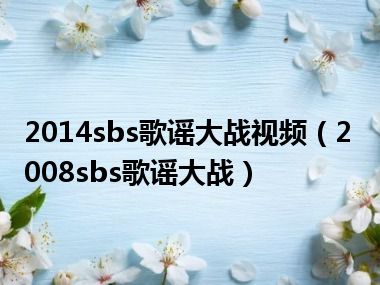 2014sbs歌谣大战视频（2008sbs歌谣大战）